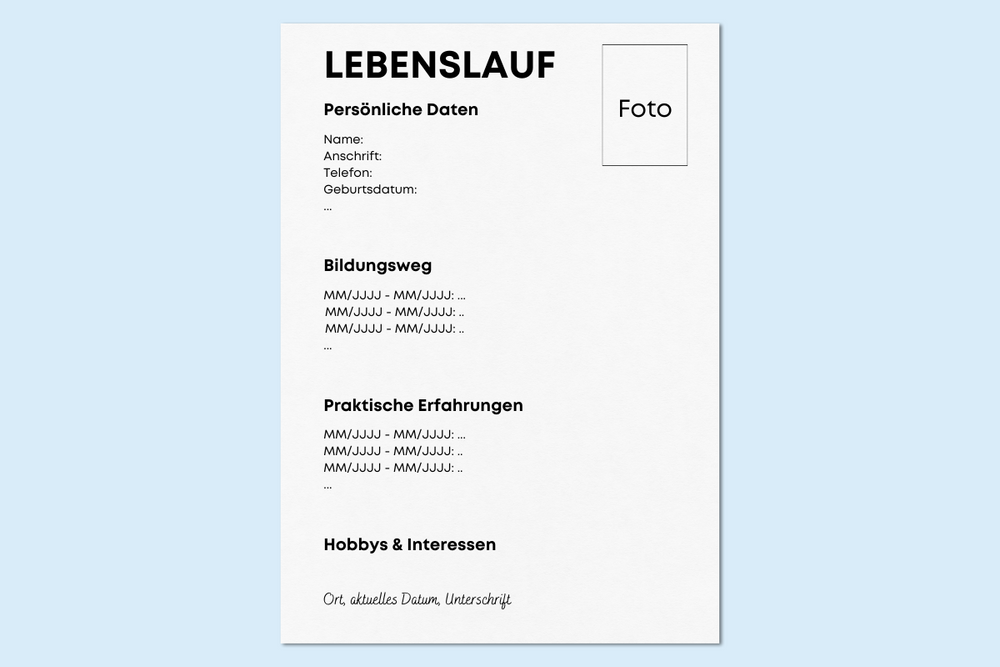 LEBENSLAUF

Foto

Persönliche Daten

Name:
Anschrift:
Telefon:
Geburtsdatum:
...

Bildungsweg

MM/JJJJ - MM/JJJJ: ...
MM/JJJJ - MM/JJJJ: ..
MM/JJJJ - MM/JJJJ: ..
...

Praktische Erfahrungen

MM/JJJJ - MM/JJJJ: ...
MM/JJJJ - MM/JJJJ: ..
MM/JJJJ - MM/JJJJ: ..
...

Hobbys & Interessen

Ort, aktuelles Datum, Unterschrift